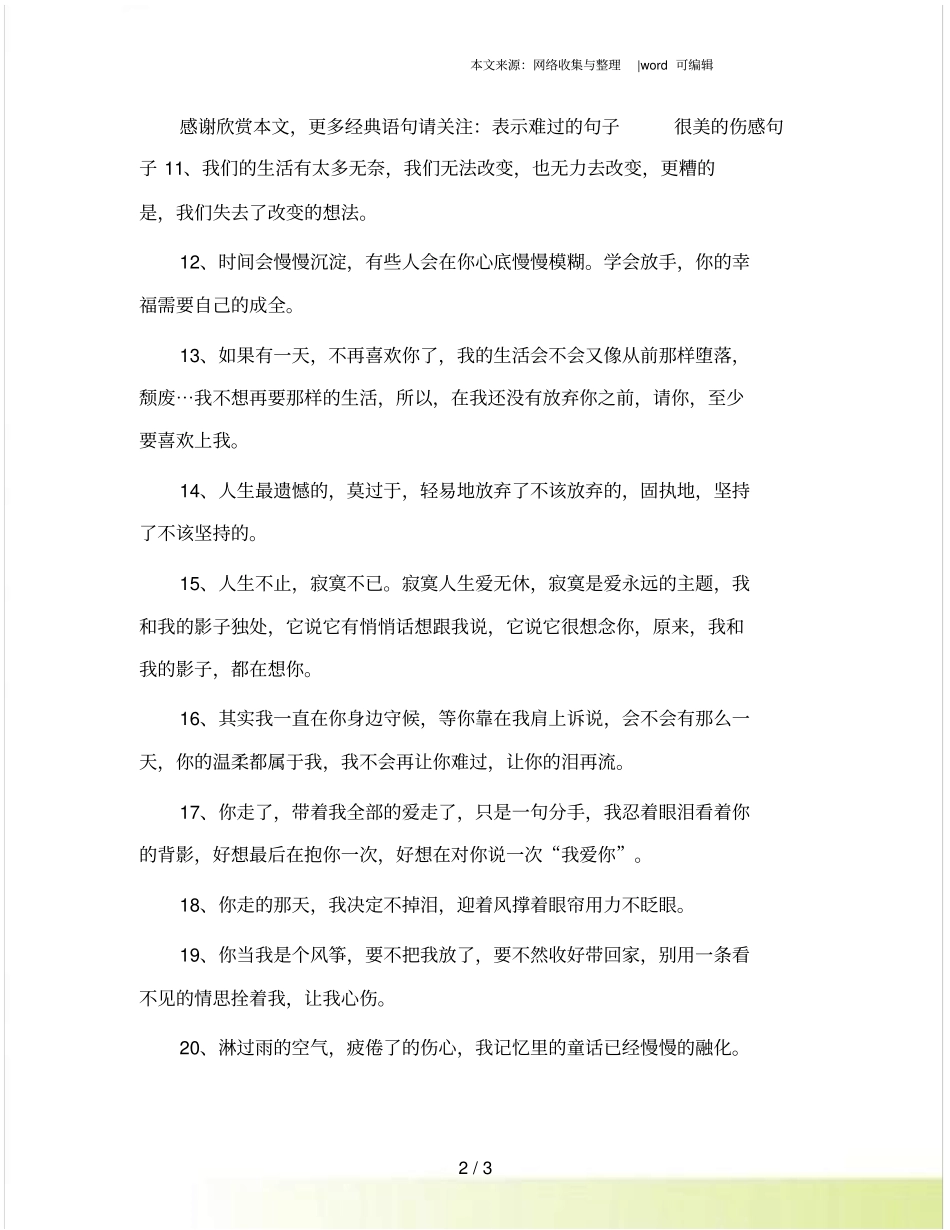 本文来源：网络收集与整理 |word 可编辑

感谢欣赏本文，更多经典语句请关注：表示难过的句子 很美的伤感句子 11、我们的生活有太多无奈，我们无法改变，也无力去改变，更糟的是，我们失去了改变的想法。

12、时间会慢慢沉淀，有些人会在你心底慢慢模糊。学会放手，你的幸福需要自己的成全。

13、如果有一天，不再喜欢你了，我的生活会不会又像从前那样堕落，颓废…我不想再要那样的生活，所以，在我还没有放弃你之前，请你，至少要喜欢上我。

14、人生最遗憾的，莫过于，轻易地放弃了不该放弃的，固执地，坚持了不该坚持的。

15、人生不止，寂寞不已。寂寞人生爱无休，寂寞是爱永远的主题，我和我的影子独处，它说它有悄悄话想跟我说，它说它很想念你，原来，我和我的影子，都在想你。

16、其实我一直在你身边守候，等你靠在我肩上诉说，会不会有那么一天，你的温柔都属于我，我不会再让你难过，让你的泪再流。

17、你走了，带着我全部的爱走了，只是一句分手，我忍着眼泪看着你的背影，好想最后在抱你一次，好想在对你说一次“我爱你”。

18、你走的那天，我决定不掉泪，迎着风撑着眼帘用力不眨眼。

19、你当我是个风筝，要不把我放了，要不然收好带回家，别用一条看不见的情思拴着我，让我心伤。

20、淋过雨的空气，疲倦了的伤心，我记忆里的童话已经慢慢的融化。

2 / 3